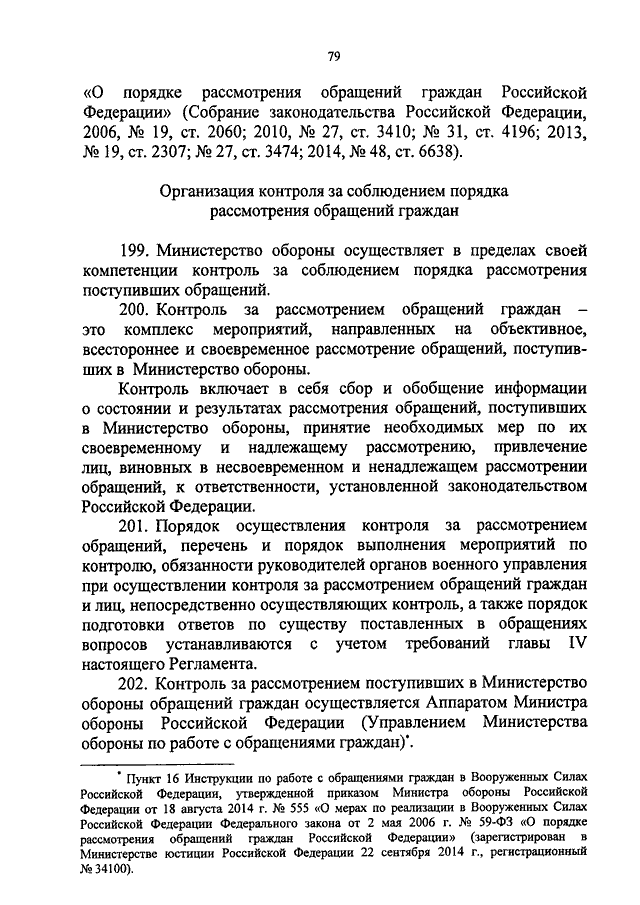 79

«О порядке рассмотрения обращений граждан Российской Федерации» (Собрание законодательства Российской Федерации, 2006, № 19, ст. 2060; 2010, № 27, ст. 3410; № 31, ст. 4196; 2013, № 19, ст. 2307; № 27, ст. 3474; 2014, № 48, ст. 6638).

Организация контроля за соблюдением порядка рассмотрения обращений граждан

199. Министерство обороны осуществляет в пределах своей компетенции контроль за соблюдением порядка рассмотрения поступивших обращений.

200. Контроль за рассмотрением обращений граждан – это комплекс мероприятий, направленных на объективное, всестороннее и своевременное рассмотрение обращений, поступивших в Министерство обороны.

Контроль включает в себя сбор и обобщение информации о состоянии и результатах рассмотрения обращений, поступивших в Министерство обороны, принятие необходимых мер по их своевременному и надлежащему рассмотрению, привлечение лиц, виновных в несвоевременном и ненадлежащем рассмотрении обращений, к ответственности, установленной законодательством Российской Федерации.

201. Порядок осуществления контроля за рассмотрением обращений, перечень и порядок выполнения мероприятий по контролю, обязанности руководителей органов военного управления при осуществлении контроля за рассмотрением обращений граждан и лиц, непосредственно осуществляющих контроль, а также порядок подготовки ответов по существу поставленных в обращениях вопросов устанавливаются с учетом требований главы IV настоящего Регламента.

202. Контроль за рассмотрением поступивших в Министерство обороны обращений граждан осуществляется Аппаратом Министра обороны Российской Федерации (Управлением Министерства обороны по работе с обращениями граждан)*.

* Пункт 16 Инструкции по работе с обращениями граждан в Вооруженных Силах Российской Федерации, утвержденной приказом Министра обороны Российской Федерации от 18 августа 2014 г. № 555 «О мерах по реализации в Вооруженных Силах Российской Федерации Федерального закона от 2 мая 2006 г. № 59-ФЗ «О порядке рассмотрения обращений граждан Российской Федерации» (зарегистрирован в Министерстве юстиции Российской Федерации 22 сентября 2014 г., регистрационный № 34100).